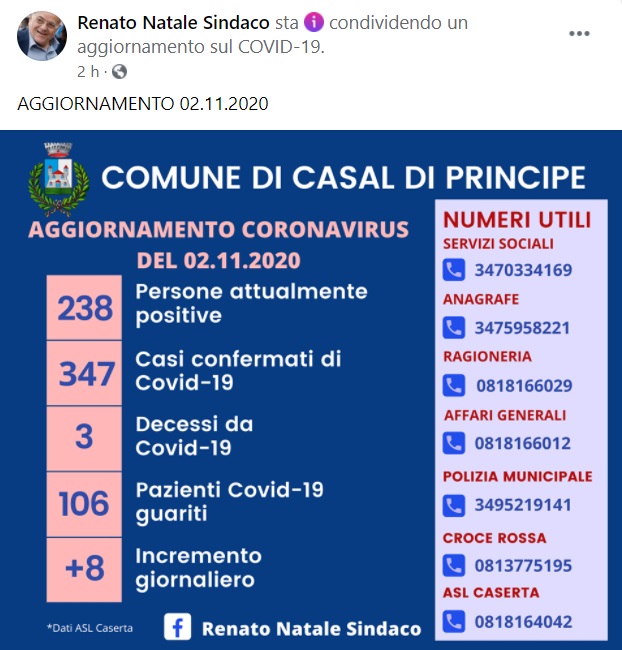 Renato Natale Sindaco sta condividendo un aggiornamento sul COVID-19.
2 h ·

AGGIORNAMENTO 02.11.2020

COMUNE DI CASAL DI PRINCIPE

AGGIORNAMENTO CORONAVIRUS
DEL 02.11.2020

| 238 | Persone attualmente positive |
|---|---|
| 347 | Casi confermati di Covid-19 |
| 3 | Decessi da Covid-19 |
| 106 | Pazienti Covid-19 guariti |
| +8 | Incremento giornaliero |

*Dati ASL Caserta

Renato Natale Sindaco

NUMERI UTILI
SERVIZI SOCIALI
3470334169
ANAGRAFE
3475958221
RAGIONERIA
0818166029
AFFARI GENERALI
0818166012
POLIZIA MUNICIPALE
3495219141
CROCE ROSSA
0813775195
ASL CASERTA
0818164042